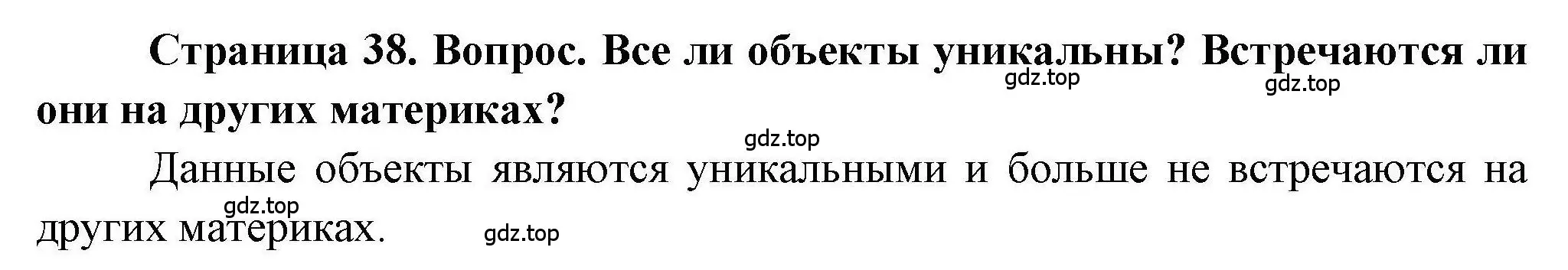 Страница 38. Вопрос. Все ли объекты уникальны? Встречаются ли они на других материках?

gdz.top gdz.top gdz.top

Данные объекты являются уникальными и больше не встречаются на других материках.

gdz.top gdz.top